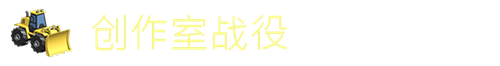 创作室战役